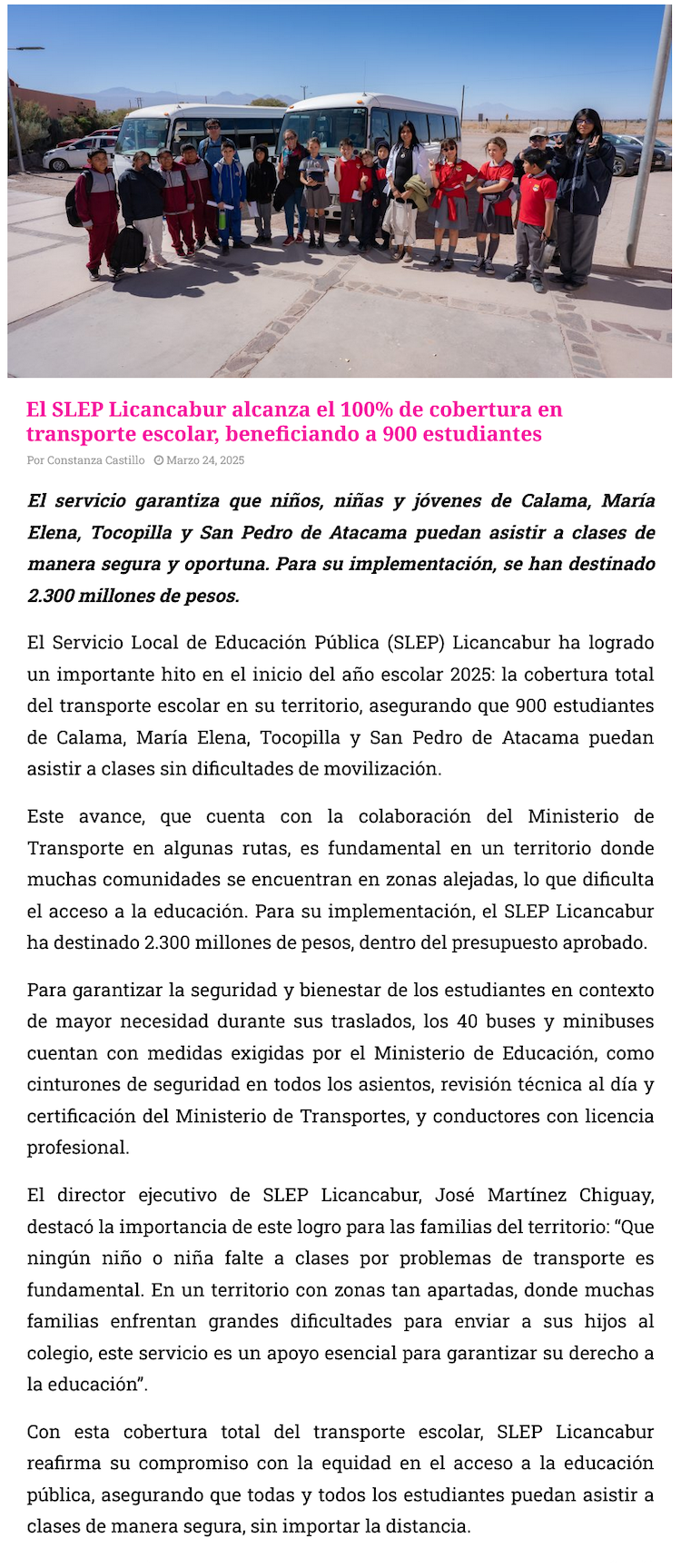 El SLEP Licancabur alcanza el 100% de cobertura en transporte escolar, beneficiando a 900 estudiantes

Por Constanza Castillo Marzo 24, 2025

El servicio garantiza que niños, niñas y jóvenes de Calama, María Elena, Tocopilla y San Pedro de Atacama puedan asistir a clases de manera segura y oportuna. Para su implementación, se han destinado 2.300 millones de pesos.

El Servicio Local de Educación Pública (SLEP) Licancabur ha logrado un importante hito en el inicio del año escolar 2025: la cobertura total del transporte escolar en su territorio, asegurando que 900 estudiantes de Calama, María Elena, Tocopilla y San Pedro de Atacama puedan asistir a clases sin dificultades de movilización.

Este avance, que cuenta con la colaboración del Ministerio de Transporte en algunas rutas, es fundamental en un territorio donde muchas comunidades se encuentran en zonas alejadas, lo que dificulta el acceso a la educación. Para su implementación, el SLEP Licancabur ha destinado 2.300 millones de pesos, dentro del presupuesto aprobado.

Para garantizar la seguridad y bienestar de los estudiantes en contexto de mayor necesidad durante sus traslados, los 40 buses y minibuses cuentan con medidas exigidas por el Ministerio de Educación, como cinturones de seguridad en todos los asientos, revisión técnica al día y certificación del Ministerio de Transportes, y conductores con licencia profesional.

El director ejecutivo de SLEP Licancabur, José Martínez Chiguay, destacó la importancia de este logro para las familias del territorio: “Que ningún niño o niña falte a clases por problemas de transporte es fundamental. En un territorio con zonas tan apartadas, donde muchas familias enfrentan grandes dificultades para enviar a sus hijos al colegio, este servicio es un apoyo esencial para garantizar su derecho a la educación”.

Con esta cobertura total del transporte escolar, SLEP Licancabur reafirma su compromiso con la equidad en el acceso a la educación pública, asegurando que todas y todos los estudiantes puedan asistir a clases de manera segura, sin importar la distancia.